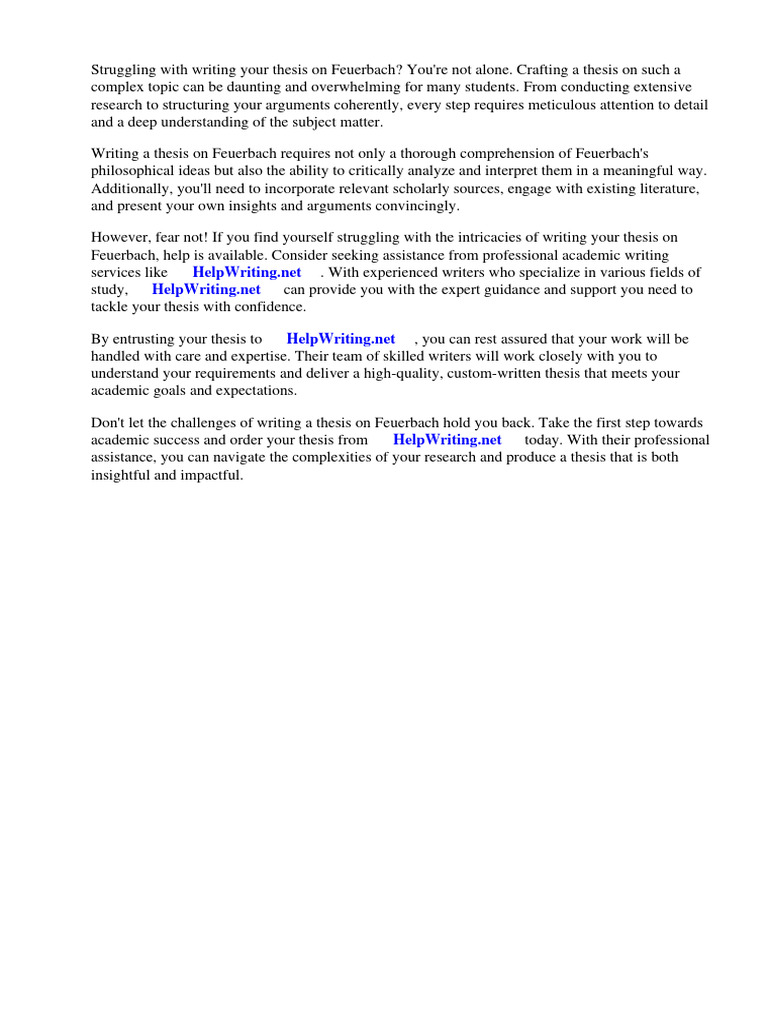 Struggling with writing your thesis on Feuerbach? You're not alone. Crafting a thesis on such a complex topic can be daunting and overwhelming for many students. From conducting extensive research to structuring your arguments coherently, every step requires meticulous attention to detail and a deep understanding of the subject matter.

Writing a thesis on Feuerbach requires not only a thorough comprehension of Feuerbach's philosophical ideas but also the ability to critically analyze and interpret them in a meaningful way. Additionally, you'll need to incorporate relevant scholarly sources, engage with existing literature, and present your own insights and arguments convincingly.

However, fear not! If you find yourself struggling with the intricacies of writing your thesis on Feuerbach, help is available. Consider seeking assistance from professional academic writing services like HelpWriting.net . With experienced writers who specialize in various fields of study, HelpWriting.net can provide you with the expert guidance and support you need to tackle your thesis with confidence.

By entrusting your thesis to HelpWriting.net , you can rest assured that your work will be handled with care and expertise. Their team of skilled writers will work closely with you to understand your requirements and deliver a high-quality, custom-written thesis that meets your academic goals and expectations.

Don't let the challenges of writing a thesis on Feuerbach hold you back. Take the first step towards academic success and order your thesis from HelpWriting.net today. With their professional assistance, you can navigate the complexities of your research and produce a thesis that is both insightful and impactful.